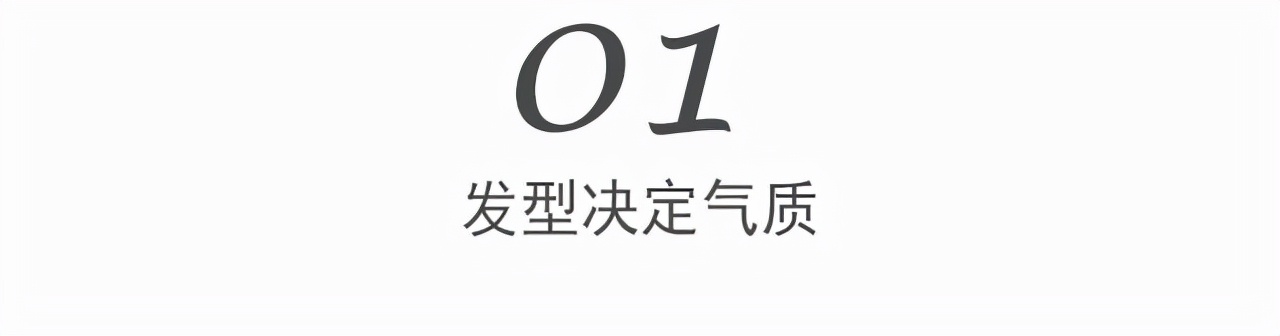 01

发型决定气质